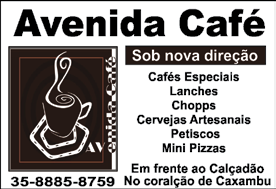 Avenida Café

Avenida Café

Sob nova direção

Cafés Especiais
Lanches
Chopps
Cervejas Artesanais
Petiscos
Mini Pizzas

Em frente ao Calçadão
No coralção de Caxambu

35-8885-8759